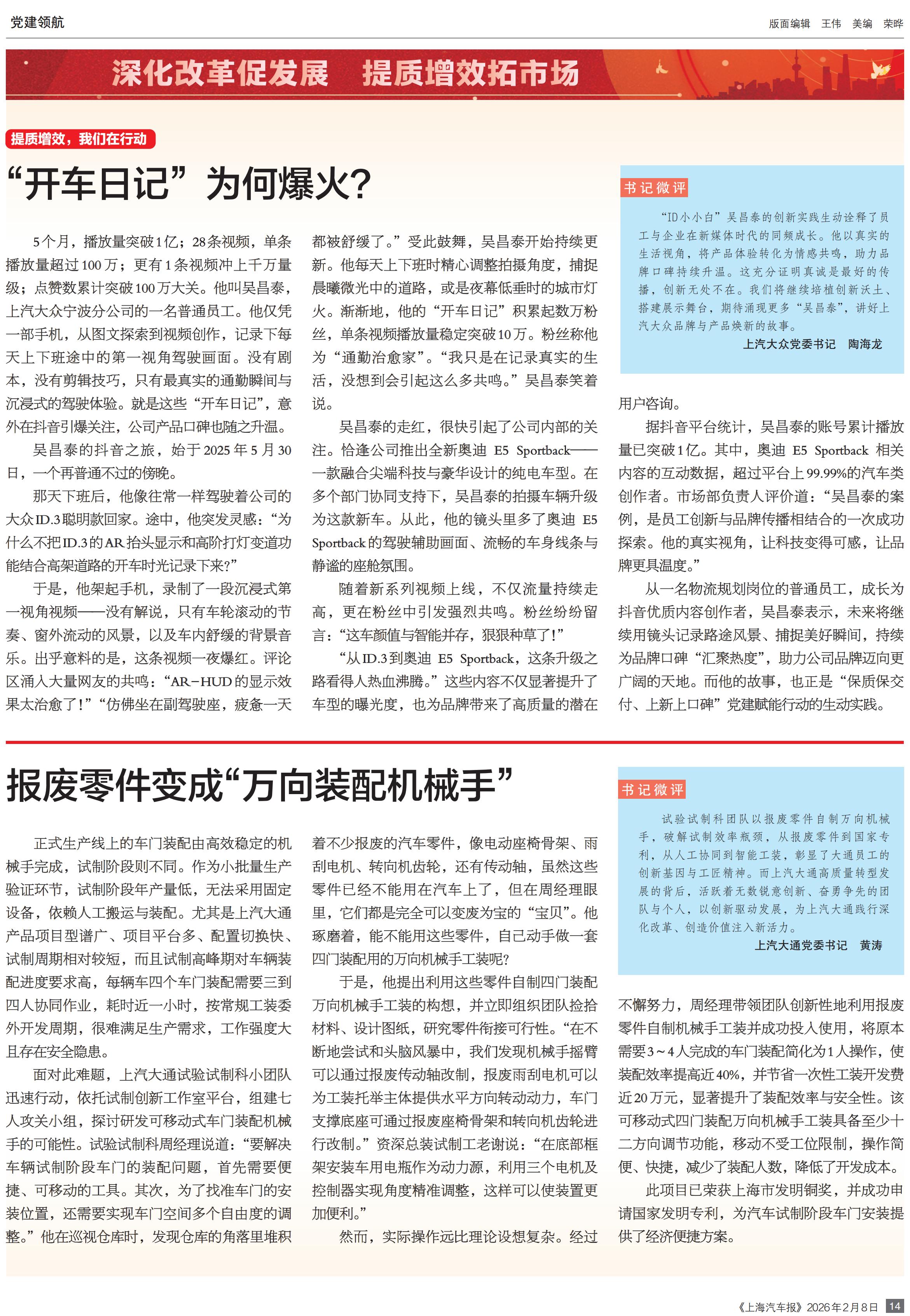 党建领航

版面编辑 王伟 美编 荣晔

深化改革促发展 提质增效拓市场

提质增效，我们在行动

“开车日记”为何爆火？

5个月，播放量突破1亿；28条视频，单条播放量超过100万；更有1条视频冲上千万量级；点赞数累计突破100万大关。他叫吴昌泰，上汽大众宁波分公司的一名普通员工。他仅凭一部手机，从图文探索到视频创作，记录下每天上下班途中的第一视角驾驶画面。没有剧本，没有剪辑技巧，只有最真实的通勤瞬间与沉浸式的驾驶体验。就是这些“开车日记”，意外在抖音引爆关注，公司产品口碑也随之升温。

吴昌泰的抖音之旅，始于2025年5月30日，一个再普通不过的傍晚。

那天下班后，他像往常一样驾驶着公司的大众ID.3聪明款回家。途中，他突发灵感：“为什么不把ID.3的AR抬头显示和高阶打灯变道功能结合高架道路的开车时光记录下来?”

于是，他架起手机，录制了一段沉浸式第一视角视频——没有解说，只有车轮滚动的节奏、窗外流动的风景，以及车内舒缓的背景音乐。出乎意料的是，这条视频一夜爆红。评论区涌入大量网友的共鸣：“AR-HUD的显示效果太治愈了！”“仿佛坐在副驾驶座，疲惫一天都被舒缓了。”受此鼓舞，吴昌泰开始持续更新。他每天上下班时精心调整拍摄角度，捕捉晨曦微光中的道路，或是夜幕低垂时的城市灯火。渐渐地，他的“开车日记”积累起数万粉丝，单条视频播放量稳定突破10万。粉丝称他为“通勤治愈家”。“我只是在记录真实的生活，没想到会引起这么多共鸣。”吴昌泰笑着说。

吴昌泰的走红，很快引起了公司内部的关注。恰逢公司推出全新奥迪 E5 Sportback——一款融合尖端科技与豪华设计的纯电车型。在多个部门协同支持下，吴昌泰的拍摄车辆升级为这款新车。从此，他的镜头里多了奥迪 E5 Sportback的驾驶辅助画面、流畅的车身线条与静谧的座舱氛围。

随着新系列视频上线，不仅流量持续走高，更在粉丝中引发强烈共鸣。粉丝纷纷留言：“这车颜值与智能并存，狠狠种草了！”

“从ID.3到奥迪 E5 Sportback，这条升级之路看得人热血沸腾。”这些内容不仅显著提升了车型的曝光度，也为品牌带来了高质量的潜在用户咨询。

据抖音平台统计，吴昌泰的账号累计播放量已突破1亿。其中，奥迪 E5 Sportback 相关内容的互动数据，超过平台上99.99%的汽车类创作者。市场部负责人评价道：“吴昌泰的案例，是员工创新与品牌传播相结合的一次成功探索。他的真实视角，让科技变得可感，让品牌更具温度。”

从一名物流规划岗位的普通员工，成长为抖音优质内容创作者，吴昌泰表示，未来将继续用镜头记录路途风景、捕捉美好瞬间，持续为品牌口碑“汇聚热度”，助力公司品牌迈向更广阔的天地。而他的故事，也正是“保质保交付、上新上口碑”党建赋能行动的生动实践。

书记微评

“ID小小白”吴昌泰的创新实践生动诠释了员工与企业在新媒体时代的同频成长。他以真实的生活视角，将产品体验转化为情感共鸣，助力品牌口碑持续升温。这充分证明真诚是最好的传播，创新无处不在。我们将继续培植创新沃土、搭建展示舞台，期待涌现更多“吴昌泰”，讲好上汽大众品牌与产品焕新的故事。

上汽大众党委书记 陶海龙

报废零件变成“万向装配机械手”

正式生产线上的车门装配由高效稳定的机械手完成，试制阶段则不同。作为小批量生产验证环节，试制阶段年产量低，无法采用固定设备，依赖人工搬运与装配。尤其是上汽大通产品项目型谱广、项目平台多、配置切换快、试制周期相对较短，而且试制高峰期对车辆装配进度要求高，每辆车四个车门装配需要三到四人协同作业，耗时近一小时，按常规工装委外开发周期，很难满足生产需求，工作强度大且存在安全隐患。

面对此难题，上汽大通试验试制科小团队迅速行动，依托试制创新工作室平台，组建七人攻关小组，探讨研发可移动式车门装配机械手的可能性。试验试制科周经理说道：“要解决车辆试制阶段车门的装配问题，首先需要便捷、可移动的工具。其次，为了找准车门的安装位置，还需要实现车门空间多个自由度的调整。”他在巡视仓库时，发现仓库的角落里堆积着不少报废的汽车零件，像电动座椅骨架、雨刮电机、转向机齿轮，还有传动轴，虽然这些零件已经不能用在汽车上了，但在周经理眼里，它们都是完全可以变废为宝的“宝贝”。他琢磨着，能不能用这些零件，自己动手做一套四门装配用的万向机械手工装呢?

于是，他提出利用这些零件自制四门装配万向机械手工装的构想，并立即组织团队捡拾材料、设计图纸，研究零件衔接可行性。“在不断地尝试和头脑风暴中，我们发现机械手摇臂可以通过报废传动轴改制，报废雨刮电机可以为工装托举主体提供水平方向转动动力，车门支撑底座可通过报废座椅骨架和转向机齿轮进行改制。”资深总装试制工老谢说：“在底部框架安装车用电瓶作为动力源，利用三个电机及控制器实现角度精准调整，这样可以使装置更加便利。”

然而，实际操作远比理论设想复杂。经过不懈努力，周经理带领团队创新性地利用报废零件自制机械手工装并成功投入使用，将原本需要3～4人完成的车门装配简化为1人操作，使装配效率提高近40%，并节省一次性工装开发费近20万元，显著提升了装配效率与安全性。该可移动式四门装配万向机械手工装具备至少十二方向调节功能，移动不受工位限制，操作简便、快捷，减少了装配人数，降低了开发成本。

此项目已荣获上海市发明铜奖，并成功申请国家发明专利，为汽车试制阶段车门安装提供了经济便捷方案。

书记微评

试验试制科团队以报废零件自制万向机械手，破解试制效率瓶颈，从报废零件到国家专利，从人工协同到智能工装，彰显了大通员工的创新基因与工匠精神。而上汽大通高质量转型发展的背后，活跃着无数锐意创新、奋勇争先的团队与个人，以创新驱动发展，为上汽大通践行深化改革、创造价值注入新活力。

上汽大通党委书记 黄涛

《上海汽车报》2026年2月8日 14